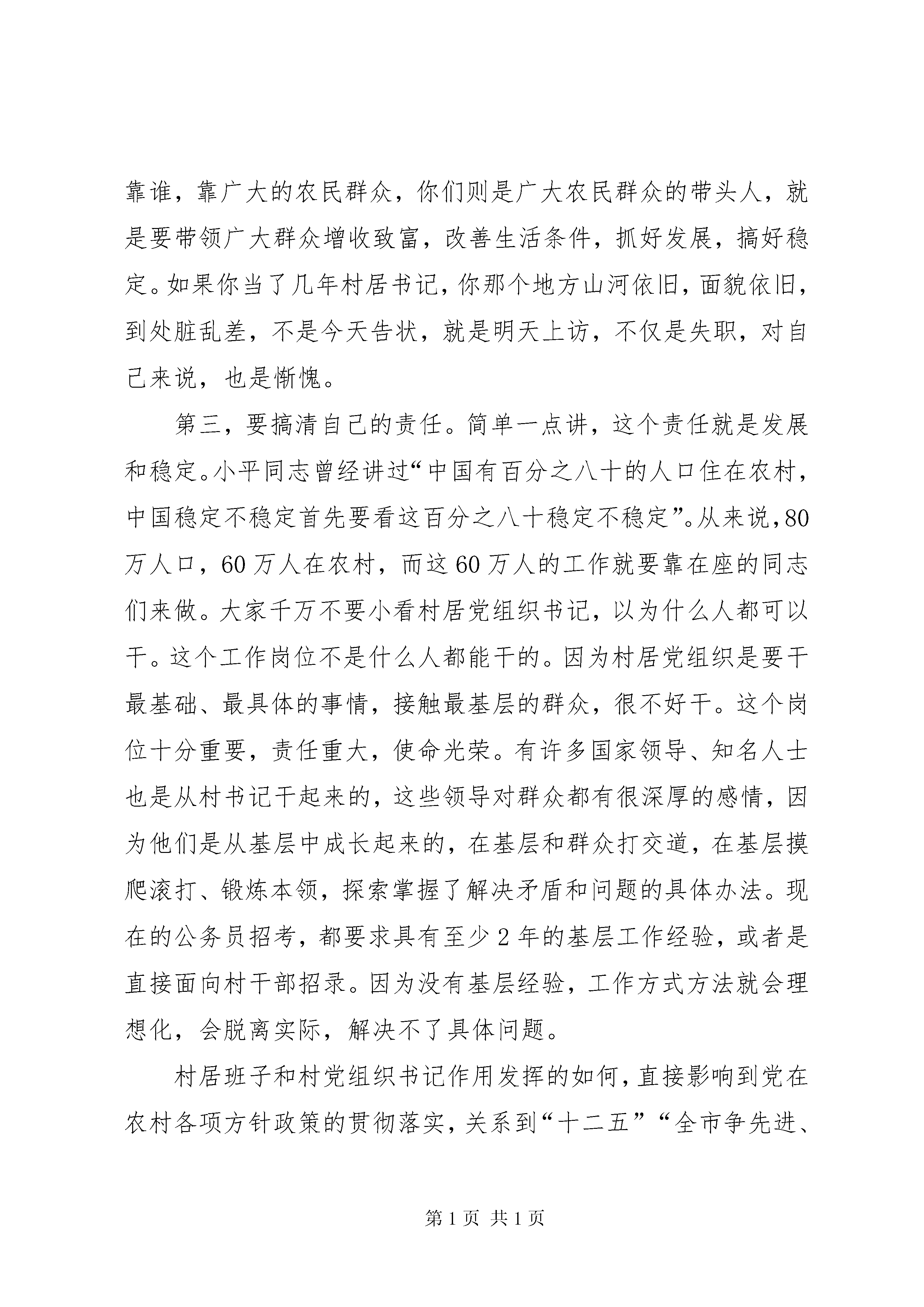 靠谁，靠广大的农民群众，你们则是广大农民群众的带头人，就是要带领广大群众增收致富，改善生活条件，抓好发展，搞好稳定。如果你当了几年村居书记，你那个地方山河依旧，面貌依旧，到处脏乱差，不是今天告状，就是明天上访，不仅是失职，对自己来说，也是惭愧。

第三，要搞清自己的责任。简单一点讲，这个责任就是发展和稳定。小平同志曾经讲过“中国有百分之八十的人口住在农村，中国稳定不稳定首先要看这百分之八十稳定不稳定”。从来说，80万人口，60万人在农村，而这60万人的工作就要靠在座的同志们来做。大家千万不要小看村居党组织书记，以为什么人都可以干。这个工作岗位不是什么人都能干的。因为村居党组织是要干最基础、最具体的事情，接触最基层的群众，很不好干。这个岗位十分重要，责任重大，使命光荣。有许多国家领导、知名人士也是从村书记干起来的，这些领导对群众都有很深厚的感情，因为他们是从基层中成长起来的，在基层和群众打交道，在基层摸爬滚打、锻炼本领，探索掌握了解决矛盾和问题的具体办法。现在的公务员招考，都要求具有至少2年的基层工作经验，或者是直接面向村干部招录。因为没有基层经验，工作方式方法就会理想化，会脱离实际，解决不了具体问题。

村居班子和村党组织书记作用发挥的如何，直接影响到党在农村各项方针政策的贯彻落实，关系到“十二五”“全市争先进、

第1页 共1页